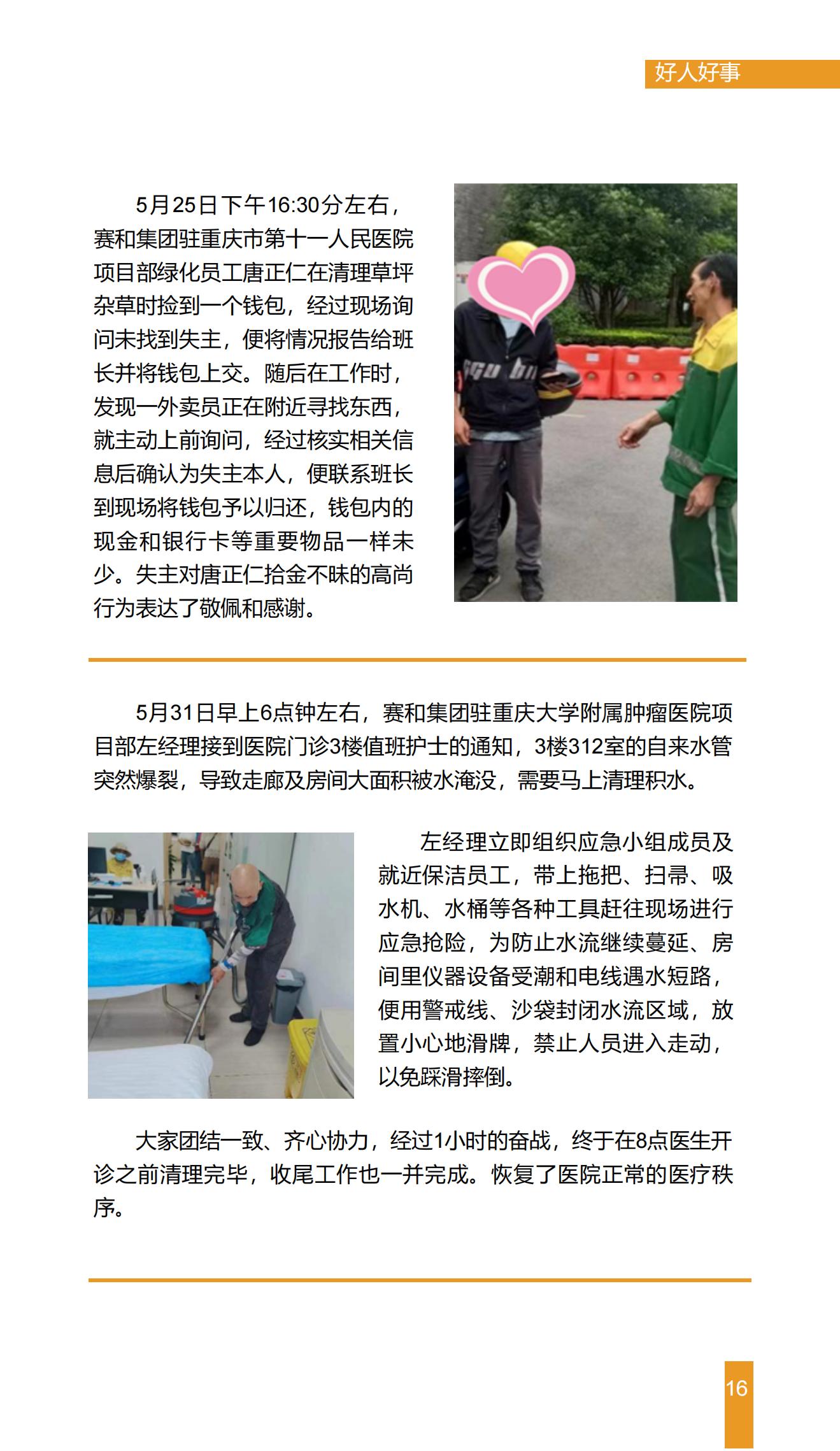 好人好事

5月25日下午16:30分左右，赛和集团驻重庆市第十一人民医院项目部绿化员工唐正仁在清理草坪杂草时捡到一个钱包，经过现场询问未找到失主，便将情况报告给班长并将钱包上交。随后在工作时，发现一外卖员正在附近寻找东西，就主动上前询问，经过核实相关信息后确认为失主本人，便联系班长到现场将钱包予以归还，钱包内的现金和银行卡等重要物品一样未少。失主对唐正仁拾金不昧的高尚行为表达了敬佩和感谢。

5月31日早上6点钟左右，赛和集团驻重庆大学附属肿瘤医院项目部左经理接到医院门诊3楼值班护士的通知，3楼312室的自来水管突然爆裂，导致走廊及房间大面积被水淹没，需要马上清理积水。

左经理立即组织应急小组成员及就近保洁员工，带上拖把、扫帚、吸水机、水桶等各种工具赶往现场进行应急抢险，为防止水流继续蔓延、房间里仪器设备受潮和电线遇水短路，便用警戒线、沙袋封闭水流区域，放置小心地滑牌，禁止人员进入走动，以免踩滑摔倒。

大家团结一致、齐心协力，经过1小时的奋战，终于在8点医生开诊之前清理完毕，收尾工作也一并完成。恢复了医院正常的医疗秩序。

16